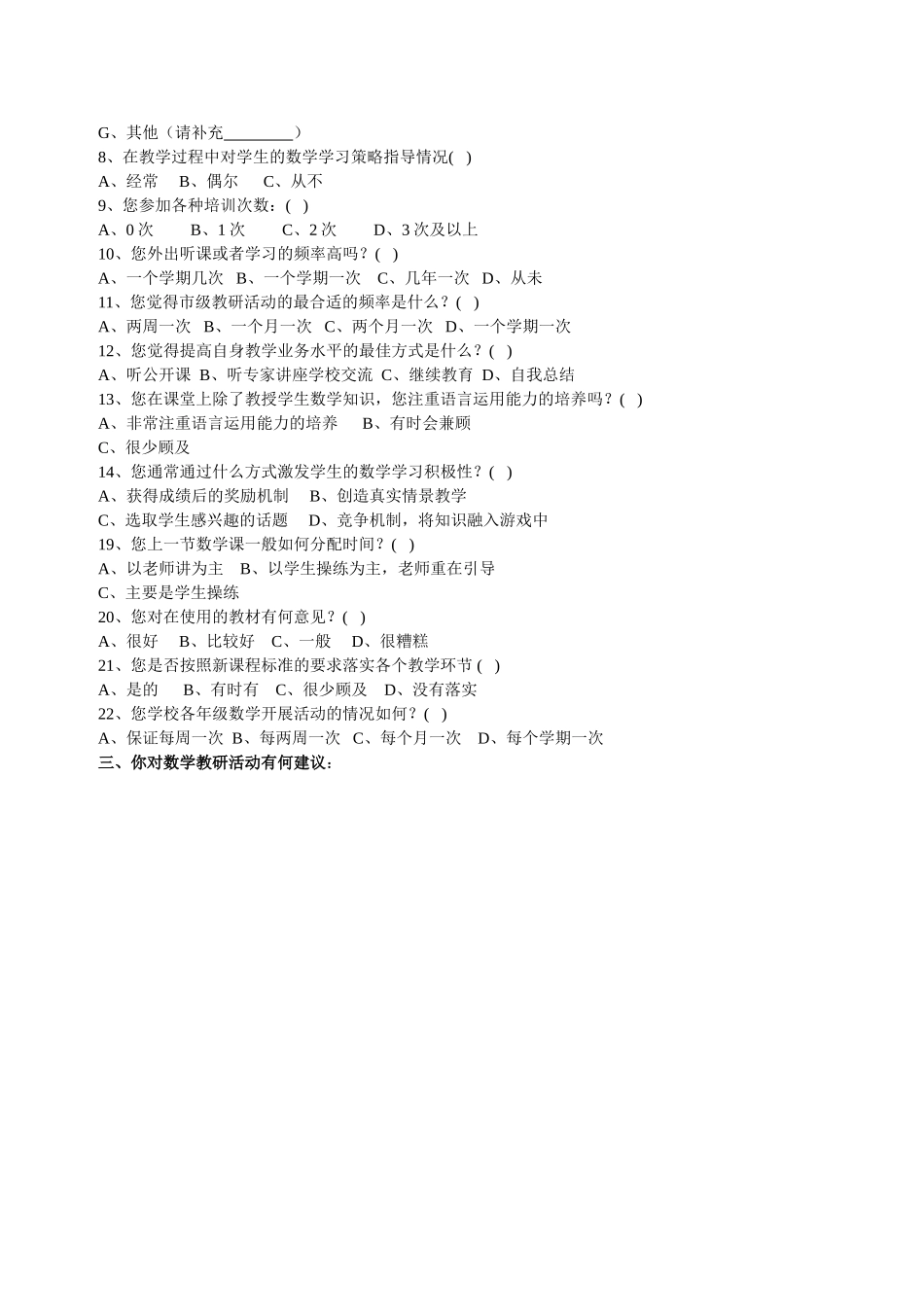 G、其他（请补充________）
8、在教学过程中对学生的数学学习策略指导情况( )
A、经常 B、偶尔 C、从不
9、您参加各种培训次数：( )
A、0 次 B、1 次 C、2 次 D、3 次及以上
10、您外出听课或者学习的频率高吗？( )
A、一个学期几次 B、一个学期一次 C、几年一次 D、从未
11、您觉得市级教研活动的最合适的频率是什么？( )
A、两周一次 B、一个月一次 C、两个月一次 D、一个学期一次
12、您觉得提高自身教学业务水平的最佳方式是什么？( )
A、听公开课 B、听专家讲座学校交流 C、继续教育 D、自我总结
13、您在课堂上除了教授学生数学知识，您注重语言运用能力的培养吗？( )
A、非常注重语言运用能力的培养 B、有时会兼顾
C、很少顾及
14、您通常通过什么方式激发学生的数学学习积极性？( )
A、获得成绩后的奖励机制 B、创造真实情景教学
C、选取学生感兴趣的话题 D、竞争机制，将知识融入游戏中
19、您上一节数学课一般如何分配时间？( )
A、以老师讲为主 B、以学生操练为主，老师重在引导
C、主要是学生操练
20、您对在使用的教材有何意见？( )
A、很好 B、比较好 C、一般 D、很糟糕
21、您是否按照新课程标准的要求落实各个教学环节 ( )
A、是的 B、有时有 C、很少顾及 D、没有落实
22、您学校各年级数学开展活动的情况如何？( )
A、保证每周一次 B、每两周一次 C、每个月一次 D、每个学期一次
三、你对数学教研活动有何建议：